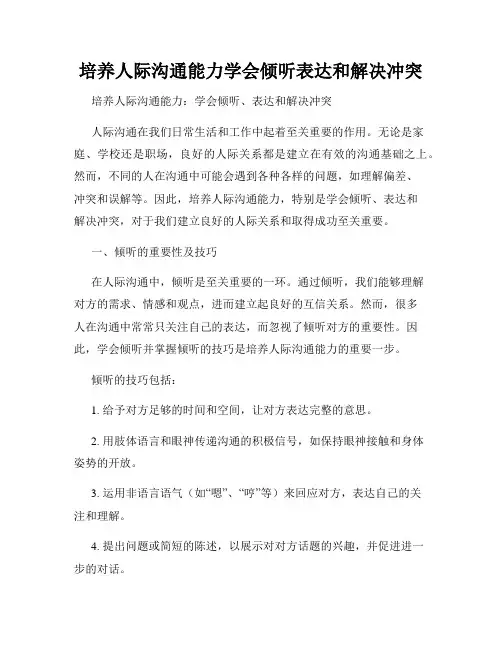 培养人际沟通能力学会倾听表达和解决冲突

培养人际沟通能力：学会倾听、表达和解决冲突

人际沟通在我们日常生活和工作中起着至关重要的作用。无论是家庭、学校还是职场，良好的人际关系都是建立在有效的沟通基础之上。然而，不同的人在沟通中可能会遇到各种各样的问题，如理解偏差、冲突和误解等。因此，培养人际沟通能力，特别是学会倾听、表达和解决冲突，对于我们建立良好的人际关系和取得成功至关重要。

一、倾听的重要性及技巧

在人际沟通中，倾听是至关重要的一环。通过倾听，我们能够理解对方的需求、情感和观点，进而建立起良好的互信关系。然而，很多人在沟通中常常只关注自己的表达，而忽视了倾听对方的重要性。因此，学会倾听并掌握倾听的技巧是培养人际沟通能力的重要一步。

倾听的技巧包括：

1. 给予对方足够的时间和空间，让对方表达完整的意思。

2. 用肢体语言和眼神传递沟通的积极信号，如保持眼神接触和身体姿势的开放。

3. 运用非语言语气（如“嗯”、“哼”等）来回应对方，表达自己的关注和理解。

4. 提出问题或简短的陈述，以展示对对方话题的兴趣，并促进进一步的对话。